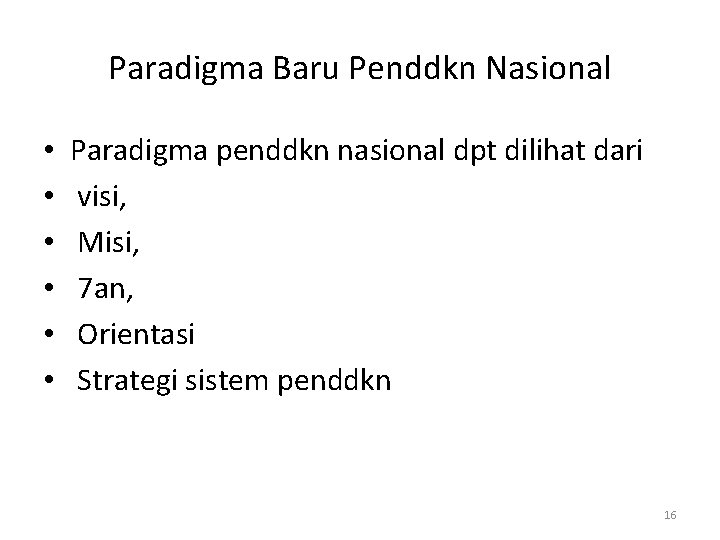 Paradigma Baru Penddkn Nasional

• Paradigma penddkn nasional dpt dilihat dari
• visi,
• Misi,
• 7an,
• Orientasi
• Strategi sistem penddkn

16